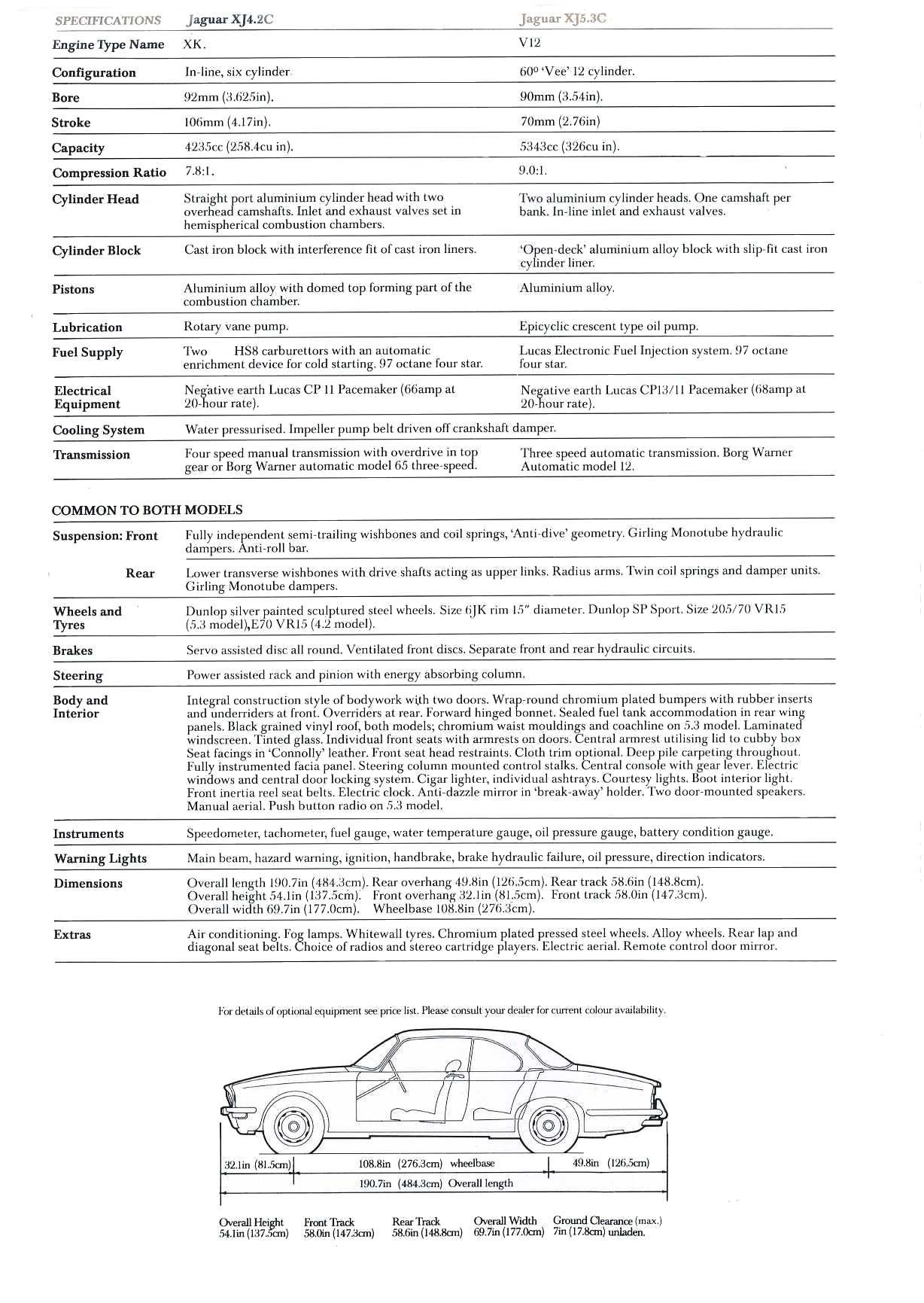 | SPECIFICATIONS | Jaguar XJ4.2C | Jaguar XJ5.3C |
|---|---|---|
| Engine Type Name | XK. | V12 |
| Configuration | In-line, six cylinder. | 60° 'Vee' 12 cylinder. |
| Bore | 92mm (3.625in). | 90mm (3.54in). |
| Stroke | 106mm (4.17in). | 70mm (2.76in) |
| Capacity | 4235cc (258.4cu in). | 5343cc (326cu in). |
| Compression Ratio | 7.8:1. | 9.0:1. |
| Cylinder Head | Straight port aluminium cylinder head with two overhead camshafts. Inlet and exhaust valves set in hemispherical combustion chambers. | Two aluminium cylinder heads. One camshaft per bank. In-line inlet and exhaust valves. |
| Cylinder Block | Cast iron block with interference fit of cast iron liners. | 'Open-deck' aluminium alloy block with slip-fit cast iron cylinder liner. |
| Pistons | Aluminium alloy with domed top forming part of the combustion chamber. | Aluminium alloy. |
| Lubrication | Rotary vane pump. | Epicyclic crescent type oil pump. |
| Fuel Supply | Two HS8 carburettors with an automatic enrichment device for cold starting. 97 octane four star. | Lucas Electronic Fuel Injection system. 97 octane four star. |
| Electrical Equipment | Negative earth Lucas CP 11 Pacemaker (66amp at 20-hour rate). | Negative earth Lucas CP13/11 Pacemaker (68amp at 20-hour rate). |
| Cooling System | Water pressurised. Impeller pump belt driven off crankshaft damper. | |
| Transmission | Four speed manual transmission with overdrive in top gear or Borg Warner automatic model 65 three-speed. | Three speed automatic transmission. Borg Warner Automatic model 12. |

COMMON TO BOTH MODELS

| | |
|---|---|
| Suspension: Front | Fully independent semi-trailing wishbones and coil springs, 'Anti-dive' geometry. Girling Monotube hydraulic dampers. Anti-roll bar. |
| Rear | Lower transverse wishbones with drive shafts acting as upper links. Radius arms. Twin coil springs and damper units. Girling Monotube dampers. |
| Wheels and Tyres | Dunlop silver painted sculptured steel wheels. Size 6JK rim 15" diameter. Dunlop SP Sport. Size 205/70 VR15 (5.3 model),E70 VR15 (4.2 model). |
| Brakes | Servo assisted disc all round. Ventilated front discs. Separate front and rear hydraulic circuits. |
| Steering | Power assisted rack and pinion with energy absorbing column. |
| Body and Interior | Integral construction style of bodywork with two doors. Wrap-round chromium plated bumpers with rubber inserts and underriders at front. Overriders at rear. Forward hinged bonnet. Sealed fuel tank accommodation in rear wing panels. Black grained vinyl roof, both models; chromium waist mouldings and coachline on 5.3 model. Laminated windscreen. Tinted glass. Individual front seats with armrests on doors. Central armrest utilising lid to cubby box Seat facings in 'Connolly' leather. Front seat head restraints. Cloth trim optional. Deep pile carpeting throughout. Fully instrumented facia panel. Steering column mounted control stalks. Central console with gear lever. Electric windows and central door locking system. Cigar lighter, individual ashtrays. Courtesy lights. Boot interior light. Front inertia reel seat belts. Electric clock. Anti-dazzle mirror in 'break-away' holder. Two door-mounted speakers. Manual aerial. Push button radio on 5.3 model. |
| Instruments | Speedometer, tachometer, fuel gauge, water temperature gauge, oil pressure gauge, battery condition gauge. |
| Warning Lights | Main beam, hazard warning, ignition, handbrake, brake hydraulic failure, oil pressure, direction indicators. |
| Dimensions | Overall length 190.7in (484.3cm). Rear overhang 49.8in (126.5cm). Rear track 58.6in (148.8cm). Overall height 54.1in (137.5cm). Front overhang 32.1in (81.5cm). Front track 58.0in (147.3cm). Overall width 69.7in (177.0cm). Wheelbase 108.8in (276.3cm). |
| Extras | Air conditioning. Fog lamps. Whitewall tyres. Chromium plated pressed steel wheels. Alloy wheels. Rear lap and diagonal seat belts. Choice of radios and stereo cartridge players. Electric aerial. Remote control door mirror. |

For details of optional equipment see price list. Please consult your dealer for current colour availability.

32.1in (81.5cm) 108.8in (276.3cm) wheelbase 49.8in (126.5cm)
190.7in (484.3cm) Overall length

Overall Height 54.1in (137.5cm) Front Track 58.0in (147.3cm) Rear Track 58.6in (148.8cm) Overall Width 69.7in (177.0cm) Ground Clearance (max.) 7in (17.8cm) unladen.